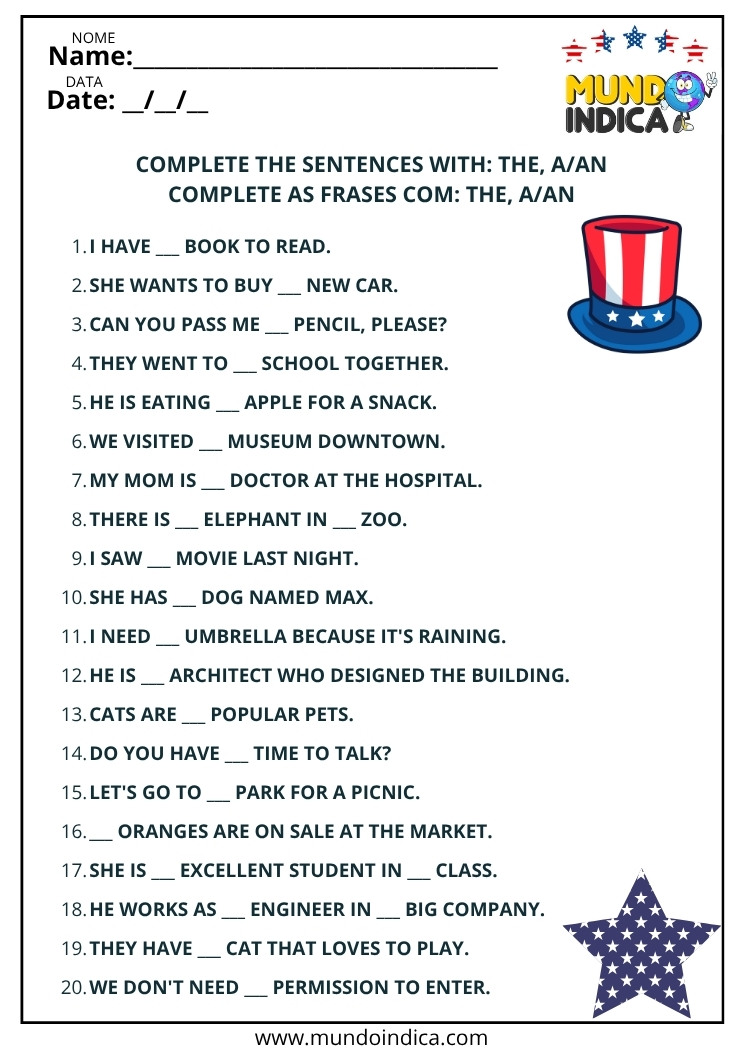 NOME
Name:____

DATA
Date: ____/____/____

MUNDO INDICA

COMPLETE THE SENTENCES WITH: THE, A/AN
COMPLETE AS FRASES COM: THE, A/AN

1. I HAVE ____ BOOK TO READ.
2. SHE WANTS TO BUY ____ NEW CAR.
3. CAN YOU PASS ME ____ PENCIL, PLEASE?
4. THEY WENT TO ____ SCHOOL TOGETHER.
5. HE IS EATING ____ APPLE FOR A SNACK.
6. WE VISITED ____ MUSEUM DOWNTOWN.
7. MY MOM IS ____ DOCTOR AT THE HOSPITAL.
8. THERE IS ____ ELEPHANT IN ____ ZOO.
9. I SAW ____ MOVIE LAST NIGHT.
10. SHE HAS ____ DOG NAMED MAX.
11. I NEED ____ UMBRELLA BECAUSE IT'S RAINING.
12. HE IS ____ ARCHITECT WHO DESIGNED THE BUILDING.
13. CATS ARE ____ POPULAR PETS.
14. DO YOU HAVE ____ TIME TO TALK?
15. LET'S GO TO ____ PARK FOR A PICNIC.
16. ____ ORANGES ARE ON SALE AT THE MARKET.
17. SHE IS ____ EXCELLENT STUDENT IN ____ CLASS.
18. HE WORKS AS ____ ENGINEER IN ____ BIG COMPANY.
19. THEY HAVE ____ CAT THAT LOVES TO PLAY.
20. WE DON'T NEED ____ PERMISSION TO ENTER.

www.mundoindica.com